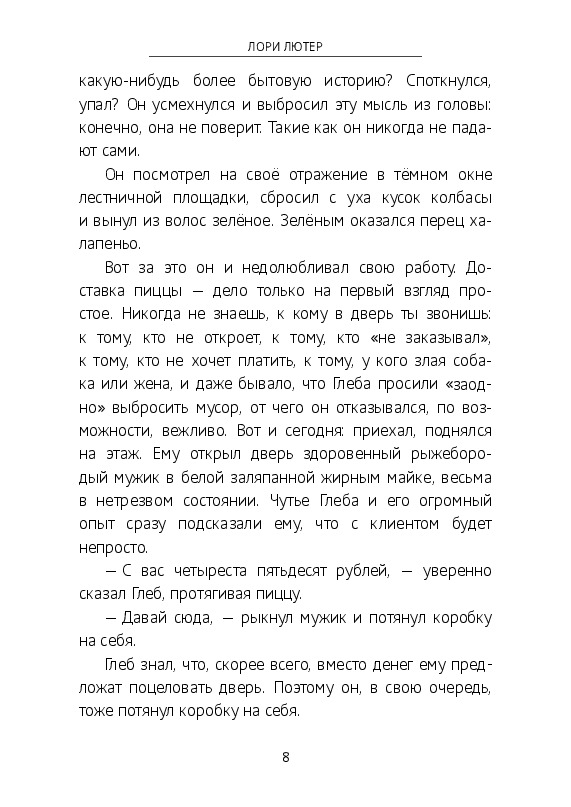 ЛОРИ ЛЮТЕР

какую-нибудь более бытовую историю? Споткнулся, упал? Он усмехнулся и выбросил эту мысль из головы: конечно, она не поверит. Такие как он никогда не падают сами.

Он посмотрел на своё отражение в тёмном окне лестничной площадки, сбросил с уха кусок колбасы и вынул из волос зелёное. Зелёным оказался перец халапеньо.

Вот за это он и недолюбливал свою работу. Доставка пиццы — дело только на первый взгляд простое. Никогда не знаешь, к кому в дверь ты звонишь: к тому, кто не откроет, к тому, кто «не заказывал», к тому, кто не хочет платить, к тому, у кого злая собака или жена, и даже бывало, что Глеба просили «заодно» выбросить мусор, от чего он отказывался, по возможности, вежливо. Вот и сегодня: приехал, поднялся на этаж. Ему открыл дверь здоровенный рыжебородый мужик в белой заляпанной жирным майке, весьма в нетрезвом состоянии. Чутье Глеба и его огромный опыт сразу подсказали ему, что с клиентом будет непросто.

— С вас четыреста пятьдесят рублей, — уверенно сказал Глеб, протягивая пиццу.

— Давай сюда, — рыкнул мужик и потянул коробку на себя.

Глеб знал, что, скорее всего, вместо денег ему предложат поцеловать дверь. Поэтому он, в свою очередь, тоже потянул коробку на себя.

8